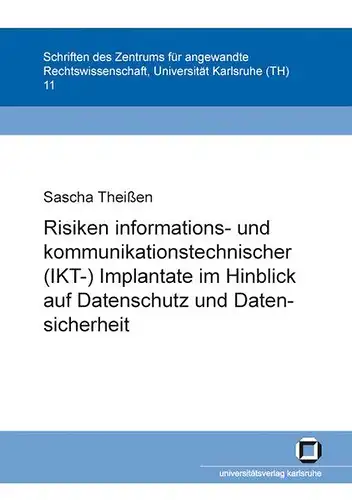 Schriften des Zentrums für angewandte Rechtswissenschaft, Universität Karlsruhe (TH)
11

Sascha Theißen

Risiken informations- und kommunikationstechnischer (IKT-) Implantate im Hinblick auf Datenschutz und Datensicherheit

universitätsverlag karlsruhe